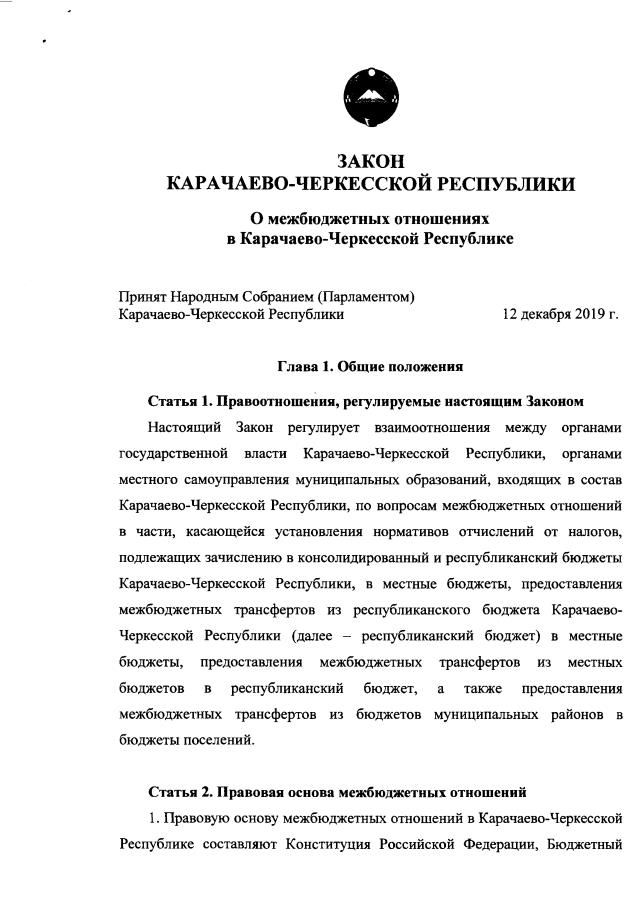 ЗАКОН
КАРАЧАЕВО-ЧЕРКЕССКОЙ РЕСПУБЛИКИ

О межбюджетных отношениях
в Карачаево-Черкесской Республике

Принят Народным Собранием (Парламентом)
Карачаево-Черкесской Республики 12 декабря 2019 г.

Глава 1. Общие положения

Статья 1. Правоотношения, регулируемые настоящим Законом

Настоящий Закон регулирует взаимоотношения между органами государственной власти Карачаево-Черкесской Республики, органами местного самоуправления муниципальных образований, входящих в состав Карачаево-Черкесской Республики, по вопросам межбюджетных отношений в части, касающейся установления нормативов отчислений от налогов, подлежащих зачислению в консолидированный и республиканский бюджеты Карачаево-Черкесской Республики, в местные бюджеты, предоставления межбюджетных трансфертов из республиканского бюджета Карачаево-Черкесской Республики (далее – республиканский бюджет) в местные бюджеты, предоставления межбюджетных трансфертов из местных бюджетов в республиканский бюджет, а также предоставления межбюджетных трансфертов из бюджетов муниципальных районов в бюджеты поселений.

Статья 2. Правовая основа межбюджетных отношений

1. Правовую основу межбюджетных отношений в Карачаево-Черкесской Республике составляют Конституция Российской Федерации, Бюджетный